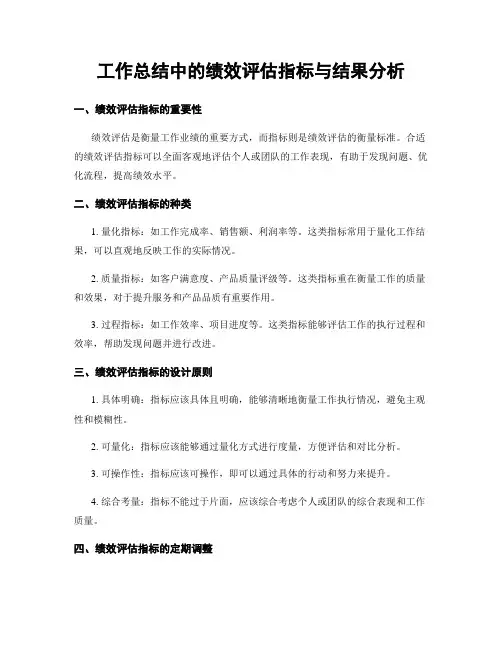 工作总结中的绩效评估指标与结果分析

一、绩效评估指标的重要性

绩效评估是衡量工作业绩的重要方式，而指标则是绩效评估的衡量标准。合适的绩效评估指标可以全面客观地评估个人或团队的工作表现，有助于发现问题、优化流程，提高绩效水平。

二、绩效评估指标的种类

1. 量化指标：如工作完成率、销售额、利润率等。这类指标常用于量化工作结果，可以直观地反映工作的实际情况。

2. 质量指标：如客户满意度、产品质量评级等。这类指标重在衡量工作的质量和效果，对于提升服务和产品品质有重要作用。

3. 过程指标：如工作效率、项目进度等。这类指标能够评估工作的执行过程和效率，帮助发现问题并进行改进。

三、绩效评估指标的设计原则

1. 具体明确：指标应该具体且明确，能够清晰地衡量工作执行情况，避免主观性和模糊性。

2. 可量化：指标应该能够通过量化方式进行度量，方便评估和对比分析。

3. 可操作性：指标应该可操作，即可以通过具体的行动和努力来提升。

4. 综合考量：指标不能过于片面，应该综合考虑个人或团队的综合表现和工作质量。

四、绩效评估指标的定期调整